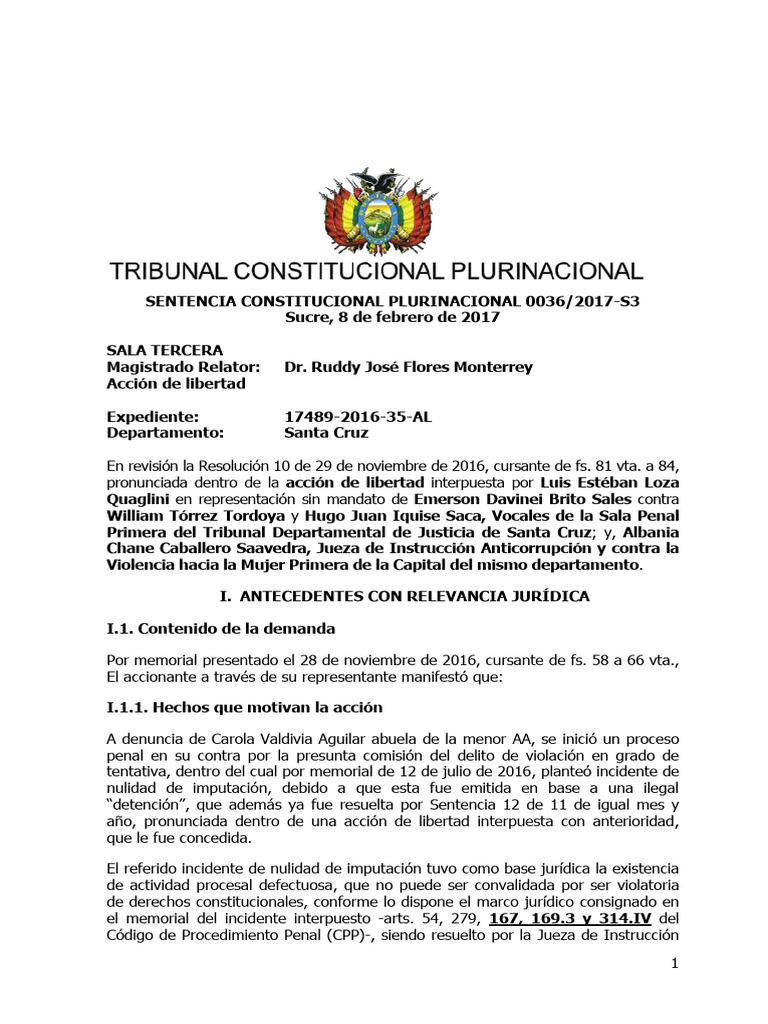 TRIBUNAL CONSTITUCIONAL PLURINACIONAL

SENTENCIA CONSTITUCIONAL PLURINACIONAL 0036/2017-S3
Sucre, 8 de febrero de 2017

SALA TERCERA
Magistrado Relator: Dr. Ruddy José Flores Monterrey
Acción de libertad

Expediente: 17489-2016-35-AL
Departamento: Santa Cruz

En revisión la Resolución 10 de 29 de noviembre de 2016, cursante de fs. 81 vta. a 84, pronunciada dentro de la acción de libertad interpuesta por Luis Estéban Loza Quaglini en representación sin mandato de Emerson Davinei Brito Sales contra William Tórrez Tordoya y Hugo Juan Iquise Saca, Vocales de la Sala Penal Primera del Tribunal Departamental de Justicia de Santa Cruz; y, Albania Chane Caballero Saavedra, Jueza de Instrucción Anticorrupción y contra la Violencia hacia la Mujer Primera de la Capital del mismo departamento.

I. ANTECEDENTES CON RELEVANCIA JURÍDICA

I.1. Contenido de la demanda

Por memorial presentado el 28 de noviembre de 2016, cursante de fs. 58 a 66 vta., El accionante a través de su representante manifestó que:

I.1.1. Hechos que motivan la acción

A denuncia de Carola Valdivia Aguilar abuela de la menor AA, se inició un proceso penal en su contra por la presunta comisión del delito de violación en grado de tentativa, dentro del cual por memorial de 12 de julio de 2016, planteó incidente de nulidad de imputación, debido a que esta fue emitida en base a una ilegal "detención", que además ya fue resuelta por Sentencia 12 de 11 de igual mes y año, pronunciada dentro de una acción de libertad interpuesta con anterioridad, que le fue concedida.

El referido incidente de nulidad de imputación tuvo como base jurídica la existencia de actividad procesal defectuosa, que no puede ser convalidada por ser violatoria de derechos constitucionales, conforme lo dispone el marco jurídico consignado en el memorial del incidente interpuesto -arts. 54, 279, 167, 169.3 y 314.IV del Código de Procedimiento Penal (CPP)-, siendo resuelto por la Jueza de Instrucción

1